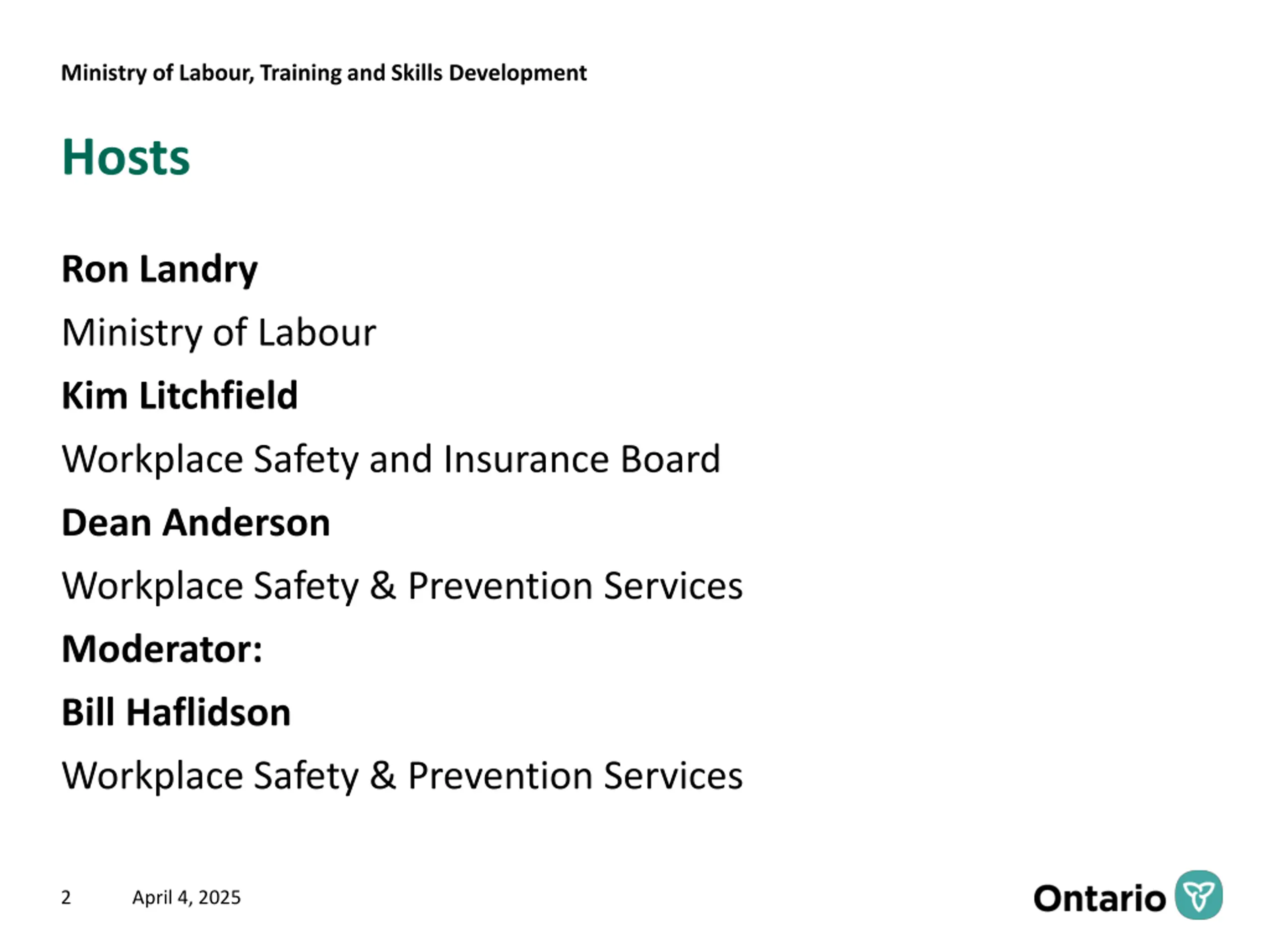 Ministry of Labour, Training and Skills Development

Hosts

Ron Landry

Ministry of Labour

Kim Litchfield

Workplace Safety and Insurance Board

Dean Anderson

Workplace Safety & Prevention Services

Moderator:

Bill Haflidson

Workplace Safety & Prevention Services

2 April 4, 2025

Ontario